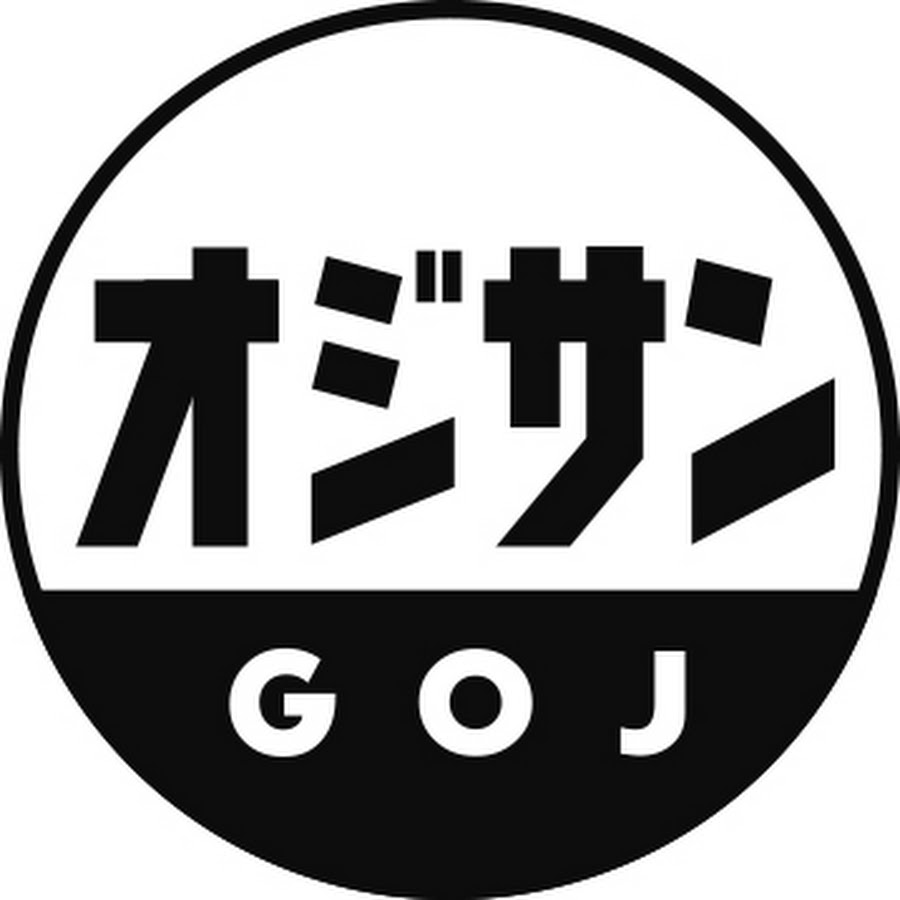 オジサン

GOJ